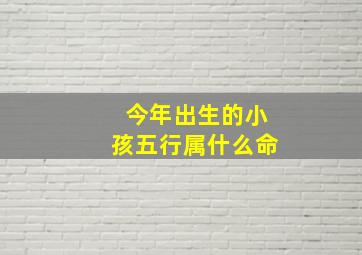 今年出生的小孩五行属什么命